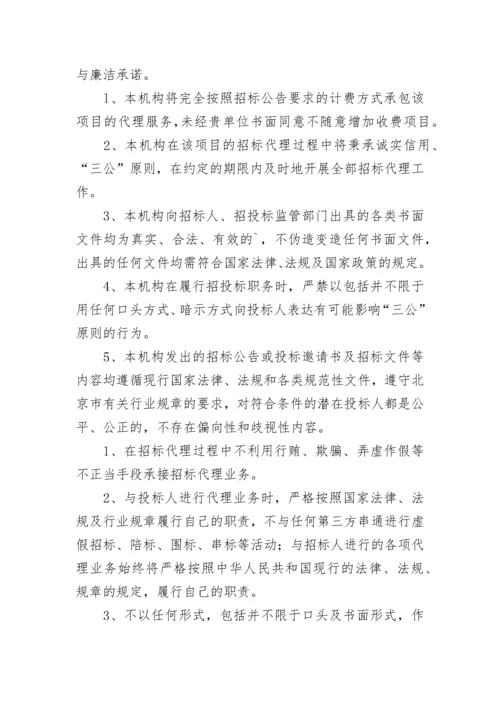 与廉洁承诺。

1、本机构将完全按照招标公告要求的计费方式承包该项目的代理服务，未经贵单位书面同意不随意增加收费项目。

2、本机构在该项目的招标代理过程中将秉承诚实信用、“三公”原则，在约定的期限内及时地开展全部招标代理工作。

3、本机构向招标人、招投标监管部门出具的各类书面文件均为真实、合法、有效的`，不伪造变造任何书面文件，出具的任何文件均需符合国家法律、法规及国家政策的规定。

4、本机构在履行招投标职务时，严禁以包括并不限于用任何口头方式、暗示方式向投标人表达有可能影响“三公”原则的行为。

5、本机构发出的招标公告或投标邀请书及招标文件等内容均遵循现行国家法律、法规和各类规范性文件，遵守北京市有关行业规章的要求，对符合条件的潜在投标人都是公平、公正的，不存在偏向性和歧视性内容。

1、在招标代理过程中不利用行贿、欺骗、弄虚作假等不正当手段承接招标代理业务。

2、与投标人进行代理业务时，严格按照国家法律、法规及行业规章履行自己的职责，不与任何第三方串通进行虚假招标、陪标、围标、串标等活动；与招标人进行的各项代理业务始终将严格按照中华人民共和国现行的法律、法规、规章的规定，履行自己的职责。

3、不以任何形式，包括并不限于口头及书面形式，作